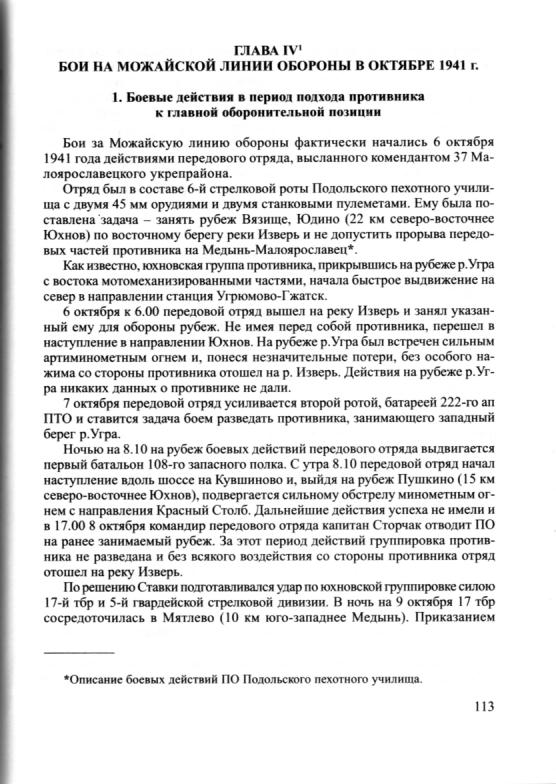 ГЛАВА IV$^1$
БОИ НА МОЖАЙСКОЙ ЛИНИИ ОБОРОНЫ В ОКТЯБРЕ 1941 г.

1. Боевые действия в период подхода противника к главной оборонительной позиции

Бои за Можайскую линию обороны фактически начались 6 октября 1941 года действиями передового отряда, высланного комендантом 37 Малоярославецкого укрепрайона.

Отряд был в составе 6-й стрелковой роты Подольского пехотного училища с двумя 45 мм орудиями и двумя станковыми пулеметами. Ему была поставлена задача – занять рубеж Вязище, Юдино (22 км северо-восточнее Юхнов) по восточному берегу реки Изверь и не допустить прорыва передовых частей противника на Медынь-Малоярославец*.

Как известно, юхновская группа противника, прикрывшись на рубеже р.Угра с востока мотомеханизированными частями, начала быстрое выдвижение на север в направлении станция Угрюмово-Гжатск.

6 октября к 6.00 передовой отряд вышел на реку Изверь и занял указанный ему для обороны рубеж. Не имея перед собой противника, перешел в наступление в направлении Юхнов. На рубеже р.Угра был встречен сильным артиминометным огнем и, понеся незначительные потери, без особого нажима со стороны противника отошел на р. Изверь. Действия на рубеже р.Угра никаких данных о противнике не дали.

7 октября передовой отряд усиливается второй ротой, батареей 222-го ап ПТО и ставится задача боем разведать противника, занимающего западный берег р.Угра.

Ночью на 8.10 на рубеж боевых действий передового отряда выдвигается первый батальон 108-го запасного полка. С утра 8.10 передовой отряд начал наступление вдоль шоссе на Кувшиново и, выйдя на рубеж Пушкино (15 км северо-восточнее Юхнов), подвергается сильному обстрелу минометным огнем с направления Красный Столб. Дальнейшие действия успеха не имели и в 17.00 8 октября командир передового отряда капитан Сторчак отводит ПО на ранее занимаемый рубеж. За этот период действий группировка противника не разведана и без всякого воздействия со стороны противника отряд отошел на реку Изверь.

По решению Ставки подготавливался удар по юхновской группировке силою 17-й тбр и 5-й гвардейской стрелковой дивизии. В ночь на 9 октября 17 тбр сосредоточилась в Мятлево (10 км юго-западнее Медынь). Приказанием

*Описание боевых действий ПО Подольского пехотного училища.

113